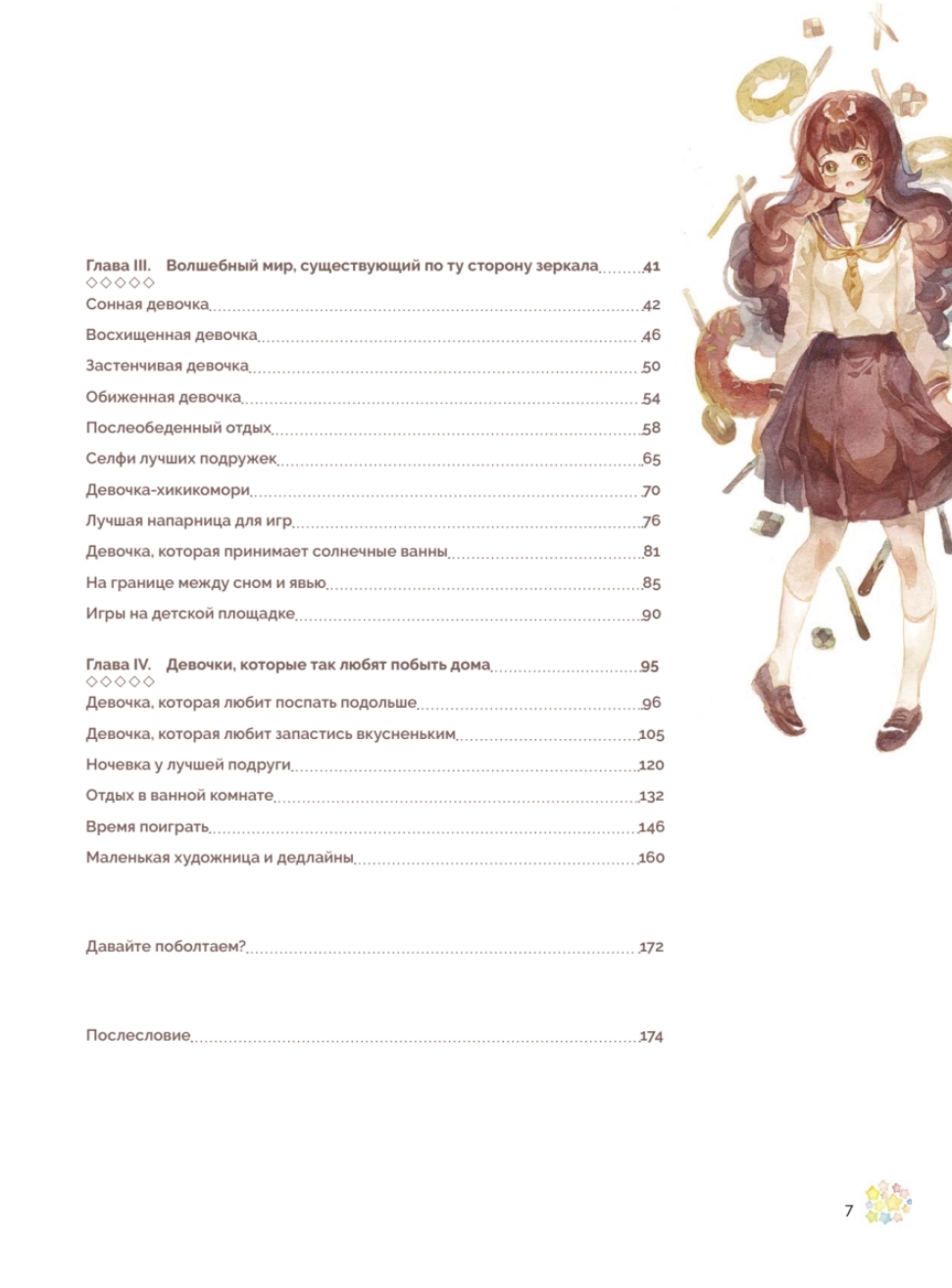 Глава III. Волшебный мир, существующий по ту сторону зеркала 41
◇◇◇◇◇
Сонная девочка 42
Восхищенная девочка 46
Застенчивая девочка 50
Обиженная девочка 54
Послеобеденный отдых 58
Селфи лучших подружек 65
Девочка-хикикомори 70
Лучшая напарница для игр 76
Девочка, которая принимает солнечные ванны 81
На границе между сном и явью 85
Игры на детской площадке 90

Глава IV. Девочки, которые так любят побыть дома 95
◇◇◇◇◇
Девочка, которая любит поспать подольше 96
Девочка, которая любит запастись вкусненьким 105
Ночевка у лучшей подруги 120
Отдых в ванной комнате 132
Время поиграть 146
Маленькая художница и дедлайны 160

Давайте поболтаем? 172

Послесловие 174

7